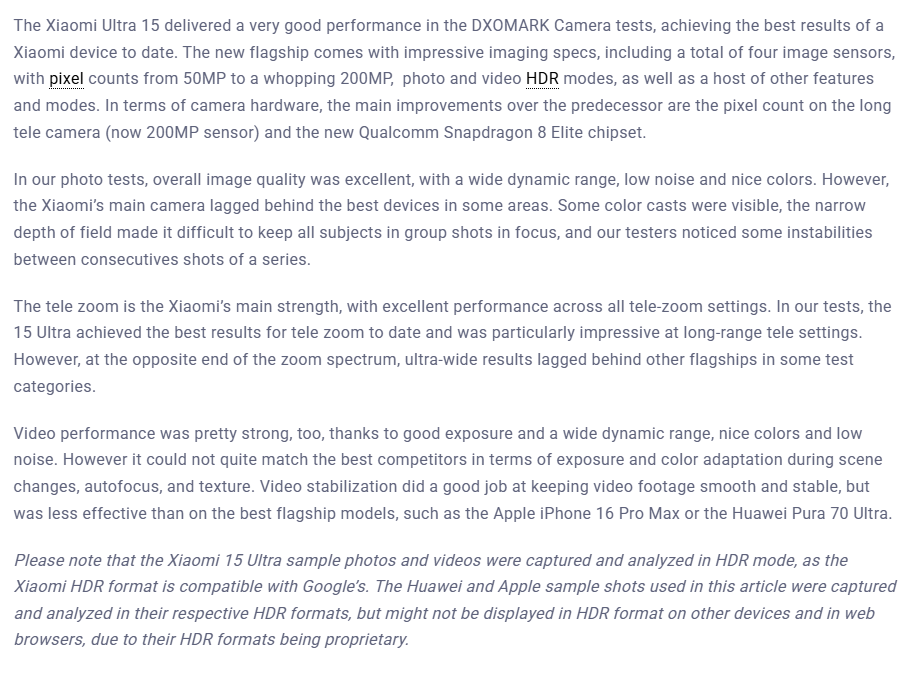 The Xiaomi Ultra 15 delivered a very good performance in the DXOMARK Camera tests, achieving the best results of a Xiaomi device to date. The new flagship comes with impressive imaging specs, including a total of four image sensors, with pixel counts from 50MP to a whopping 200MP,  photo and video HDR modes, as well as a host of other features and modes. In terms of camera hardware, the main improvements over the predecessor are the pixel count on the long tele camera (now 200MP sensor) and the new Qualcomm Snapdragon 8 Elite chipset.

In our photo tests, overall image quality was excellent, with a wide dynamic range, low noise and nice colors. However, the Xiaomi's main camera lagged behind the best devices in some areas. Some color casts were visible, the narrow depth of field made it difficult to keep all subjects in group shots in focus, and our testers noticed some instabilities between consecutives shots of a series.

The tele zoom is the Xiaomi's main strength, with excellent performance across all tele-zoom settings. In our tests, the 15 Ultra achieved the best results for tele zoom to date and was particularly impressive at long-range tele settings. However, at the opposite end of the zoom spectrum, ultra-wide results lagged behind other flagships in some test categories.

Video performance was pretty strong, too, thanks to good exposure and a wide dynamic range, nice colors and low noise. However it could not quite match the best competitors in terms of exposure and color adaptation during scene changes, autofocus, and texture. Video stabilization did a good job at keeping video footage smooth and stable, but was less effective than on the best flagship models, such as the Apple iPhone 16 Pro Max or the Huawei Pura 70 Ultra.

Please note that the Xiaomi 15 Ultra sample photos and videos were captured and analyzed in HDR mode, as the Xiaomi HDR format is compatible with Google's. The Huawei and Apple sample shots used in this article were captured and analyzed in their respective HDR formats, but might not be displayed in HDR format on other devices and in web browsers, due to their HDR formats being proprietary.